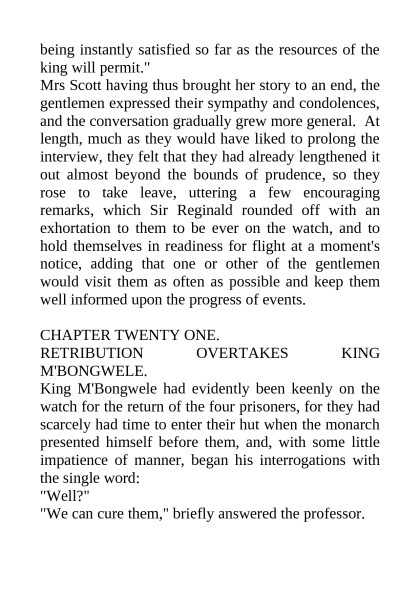 being instantly satisfied so far as the resources of the king will permit."

Mrs Scott having thus brought her story to an end, the gentlemen expressed their sympathy and condolences, and the conversation gradually grew more general. At length, much as they would have liked to prolong the interview, they felt that they had already lengthened it out almost beyond the bounds of prudence, so they rose to take leave, uttering a few encouraging remarks, which Sir Reginald rounded off with an exhortation to them to be ever on the watch, and to hold themselves in readiness for flight at a moment's notice, adding that one or other of the gentlemen would visit them as often as possible and keep them well informed upon the progress of events.

CHAPTER TWENTY ONE.

RETRIBUTION OVERTAKES KING M'BONGWELE.

King M'Bongwele had evidently been keenly on the watch for the return of the four prisoners, for they had scarcely had time to enter their hut when the monarch presented himself before them, and, with some little impatience of manner, began his interrogations with the single word:

"Well?"

"We can cure them," briefly answered the professor.